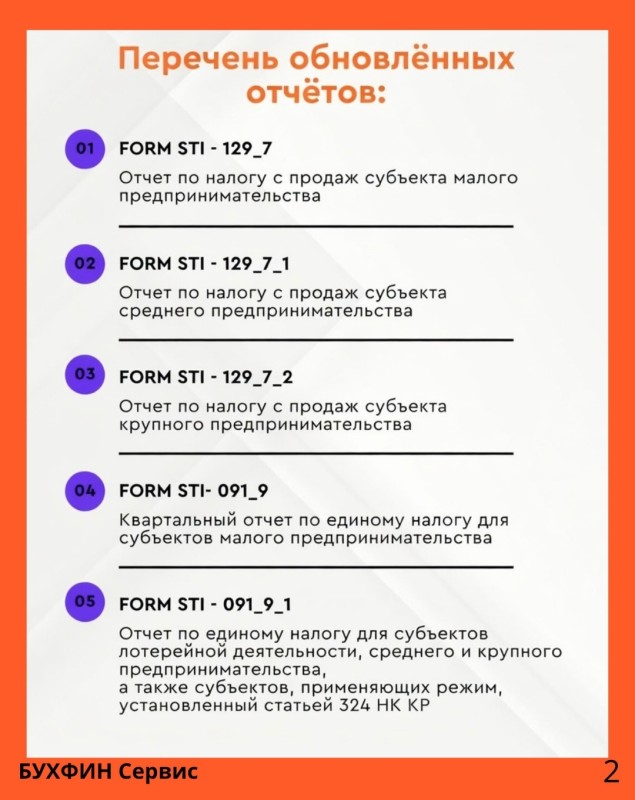 Перечень обновлённых отчётов:

01 FORM STI - 129_7

Отчет по налогу с продаж субъекта малого предпринимательства

02 FORM STI - 129_7_1

Отчет по налогу с продаж субъекта среднего предпринимательства

03 FORM STI - 129_7_2

Отчет по налогу с продаж субъекта крупного предпринимательства

04 FORM STI- 091_9

Квартальный отчет по единому налогу для субъектов малого предпринимательства

05 FORM STI - 091_9_1

Отчет по единому налогу для субъектов лотерейной деятельности, среднего и крупного предпринимательства,
а также субъектов, применяющих режим, установленный статьей 324 НК КР

БУХФИН Сервис

2